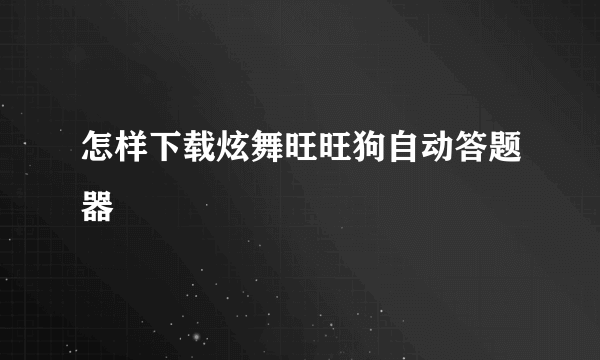 怎样下载炫舞旺旺狗自动答题器